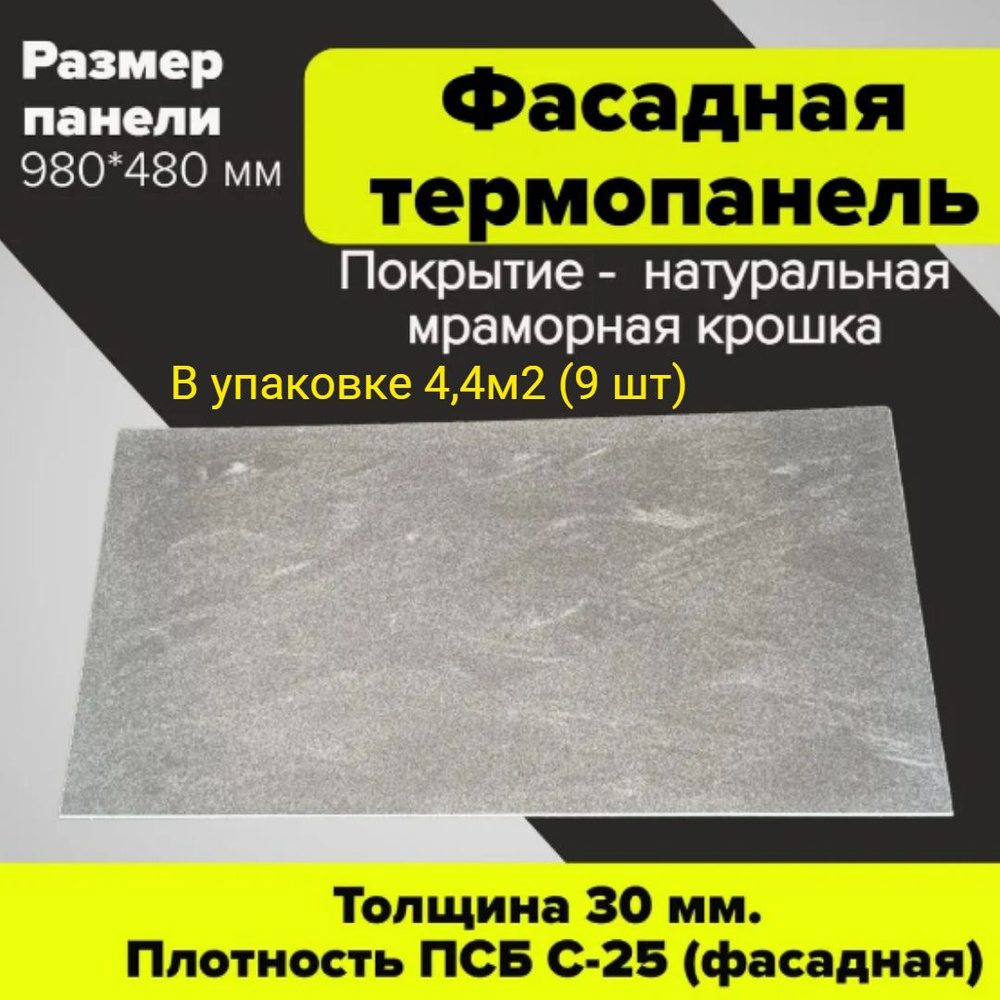 Размер панели 980*480 мм

Фасадная термопанель

Покрытие - натуральная мраморная крошка

В упаковке 4,4м2 (9 шт)

Толщина 30 мм.
Плотность ПСБ С-25 (фасадная)